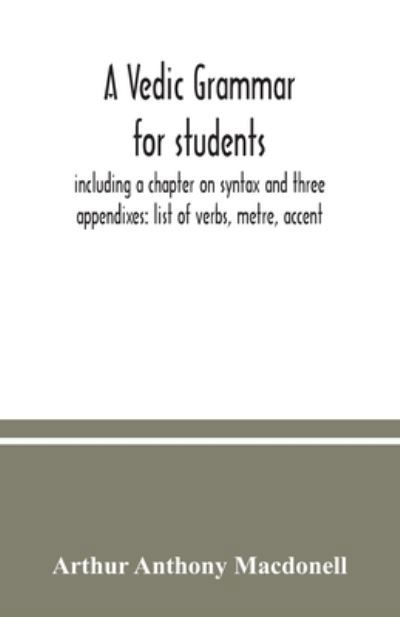 A Vedic Grammar for students

including a chapter on syntax and three appendixes: list of verbs, metre, accent

Arthur Anthony Macdonell